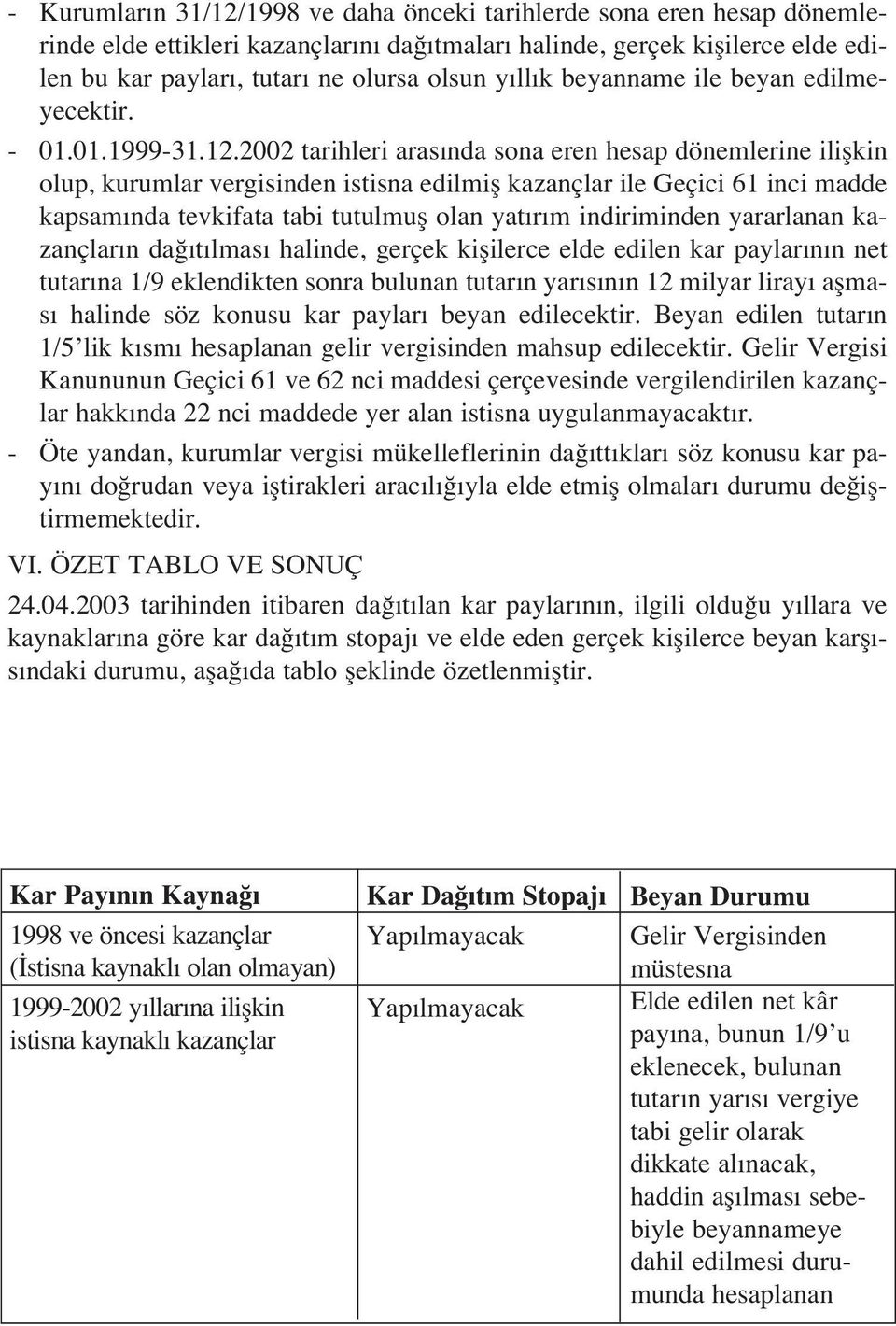 - Kurumların 31/12/1998 ve daha önceki tarihlerde sona eren hesap dönemlerinde elde ettikleri kazançlarını dağıtmaları halinde, gerçek kişilerce elde edilen bu kar payları, tutarı ne olursa olsun yıllık beyanname ile beyan edilmeyecektir.

- 01.01.1999-31.12.2002 tarihleri arasında sona eren hesap dönemlerine ilişkin olup, kurumlar vergisinden istisna edilmiş kazançlar ile Geçici 61 inci madde kapsamında tevkifata tabi tutulmuş olan yatırım indiriminden yararlanan kazançların dağıtılması halinde, gerçek kişilerce elde edilen kar paylarının net tutarına 1/9 eklendikten sonra bulunan tutarın yarısının 12 milyar lirayı aşması halinde söz konusu kar payları beyan edilecektir. Beyan edilen tutarın 1/5'lik kısmı hesaplanan gelir vergisinden mahsup edilecektir. Gelir Vergisi Kanununun Geçici 61 ve 62 nci maddesi çerçevesinde vergilendirilen kazançlar hakkında 22 nci maddede yer alan istisna uygulanmayacaktır.

- Öte yandan, kurumlar vergisi mükelleflerinin dağıttıkları söz konusu kar payını doğrudan veya iştirakleri aracılığıyla elde etmiş olmaları durumu değiştirmemektedir.

VI. ÖZET TABLO VE SONUÇ

24.04.2003 tarihinden itibaren dağıtılan kar paylarının, ilgili olduğu yıllara ve kaynaklarına göre kar dağıtım stopajı ve elde eden gerçek kişilerce beyan karşısındaki durumu, aşağıda tablo şeklinde özetlenmiştir.

| Kar Payının Kaynağı | Kar Dağıtım Stopajı | Beyan Durumu |
|---|---|---|
| 1998 ve öncesi kazançlar (İstisna kaynaklı olan olmayan) | Yapılmayacak | Gelir Vergisinden müstesna |
| 1999-2002 yıllarına ilişkin istisna kaynaklı kazançlar | Yapılmayacak | Elde edilen net kâr payına, bunun 1/9'u eklenecek, bulunan tutarın yarısı vergiye tabi gelir olarak dikkate alınacak, haddin aşılması sebebiyle beyannameye dahil edilmesi durumunda hesaplanan |